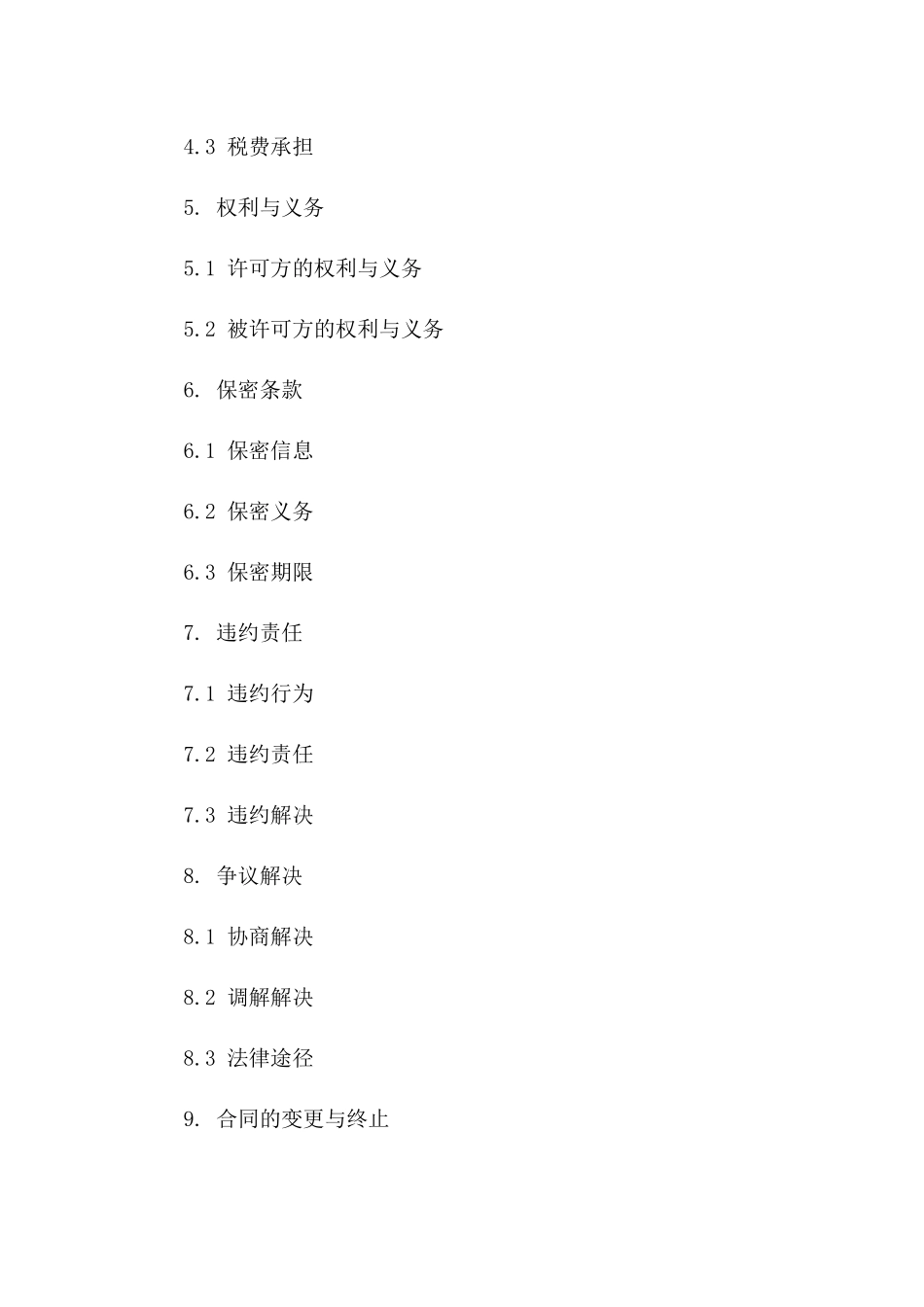 4.3 税费承担

5. 权利与义务

5.1 许可方的权利与义务

5.2 被许可方的权利与义务

6. 保密条款

6.1 保密信息

6.2 保密义务

6.3 保密期限

7. 违约责任

7.1 违约行为

7.2 违约责任

7.3 违约解决

8. 争议解决

8.1 协商解决

8.2 调解解决

8.3 法律途径

9. 合同的变更与终止